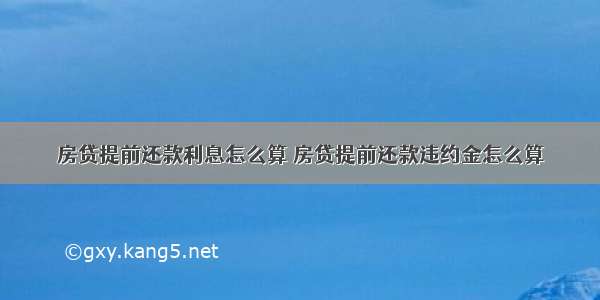 房贷提前还款利息怎么算 房贷提前还款违约金怎么算

©gxy.kang5.net